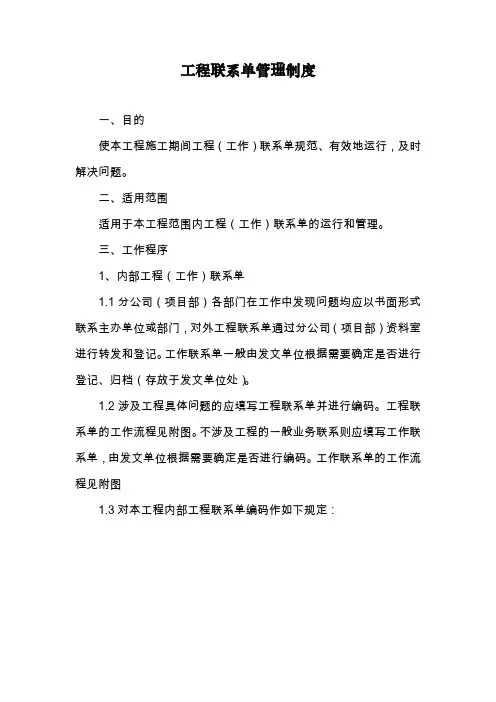 工程联系单管理制度

一、目的

使本工程施工期间工程（工作）联系单规范、有效地运行，及时解决问题。

二、适用范围

适用于本工程范围内工程（工作）联系单的运行和管理。

三、工作程序

1、内部工程（工作）联系单

1.1 分公司（项目部）各部门在工作中发现问题均应以书面形式联系主办单位或部门，对外工程联系单通过分公司（项目部）资料室进行转发和登记。工作联系单一般由发文单位根据需要确定是否进行登记、归档（存放于发文单位处）。

1.2 涉及工程具体问题的应填写工程联系单并进行编码。工程联系单的工作流程见附图。不涉及工程的一般业务联系则应填写工作联系单，由发文单位根据需要确定是否进行编码。工作联系单的工作流程见附图

1.3 对本工程内部工程联系单编码作如下规定：